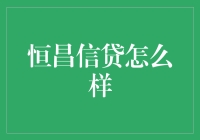 恒昌信贷怎么样